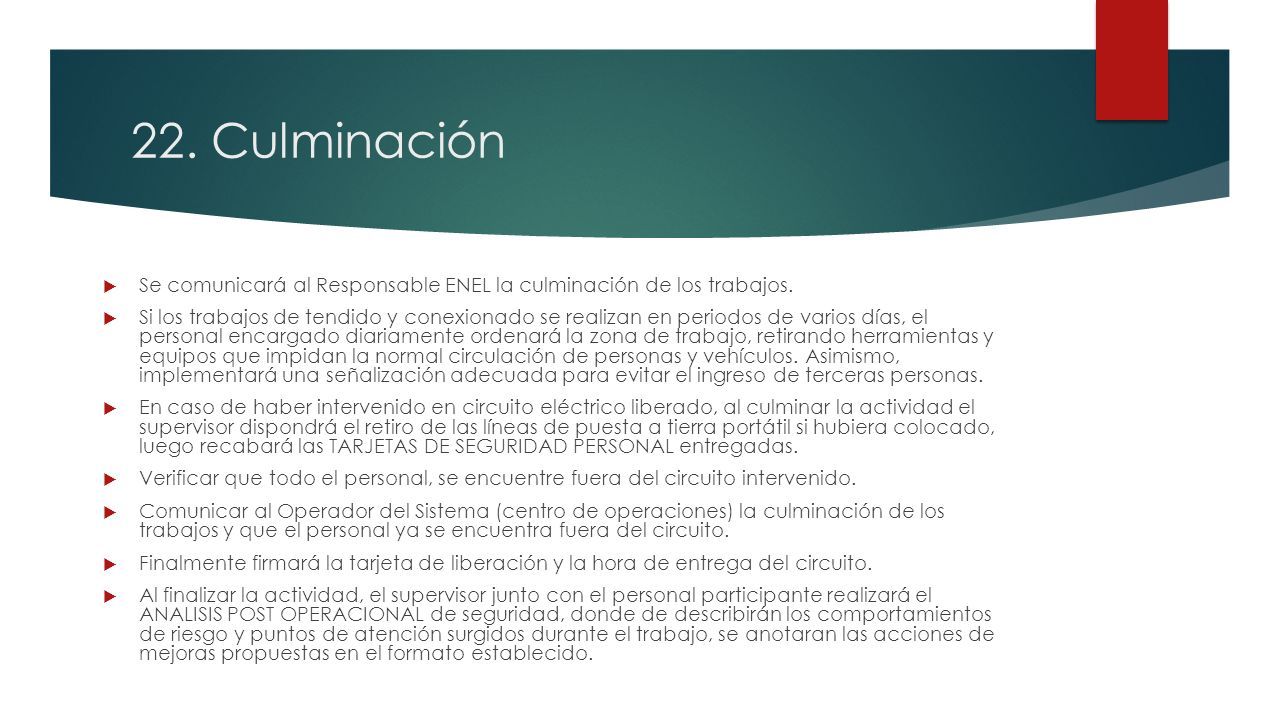 22. Culminación

Se comunicará al Responsable ENEL la culminación de los trabajos.

Si los trabajos de tendido y conexionado se realizan en periodos de varios días, el personal encargado diariamente ordenará la zona de trabajo, retirando herramientas y equipos que impidan la normal circulación de personas y vehículos. Asimismo, implementará una señalización adecuada para evitar el ingreso de terceras personas.

En caso de haber intervenido en circuito eléctrico liberado, al culminar la actividad el supervisor dispondrá el retiro de las líneas de puesta a tierra portátil si hubiera colocado, luego recabará las TARJETAS DE SEGURIDAD PERSONAL entregadas.

Verificar que todo el personal, se encuentre fuera del circuito intervenido.

Comunicar al Operador del Sistema (centro de operaciones) la culminación de los trabajos y que el personal ya se encuentra fuera del circuito.

Finalmente firmará la tarjeta de liberación y la hora de entrega del circuito.

Al finalizar la actividad, el supervisor junto con el personal participante realizará el ANALISIS POST OPERACIONAL de seguridad, donde de describirán los comportamientos de riesgo y puntos de atención surgidos durante el trabajo, se anotaran las acciones de mejoras propuestas en el formato establecido.